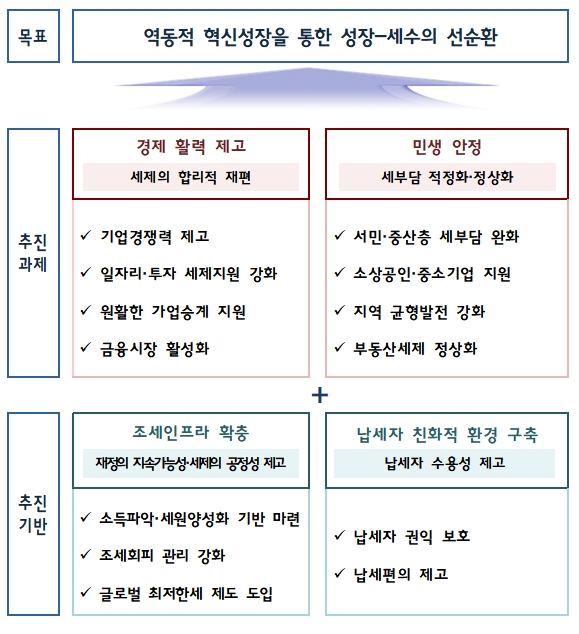 목표

역동적 혁신성장을 통한 성장–세수의 선순환

추진 과제

경제 활력 제고

세제의 합리적 재편

✓ 기업경쟁력 제고
✓ 일자리·투자 세제지원 강화
✓ 원활한 가업승계 지원
✓ 금융시장 활성화

민생 안정

세부담 적정화·정상화

✓ 서민·중산층 세부담 완화
✓ 소상공인·중소기업 지원
✓ 지역 균형발전 강화
✓ 부동산세제 정상화

+

추진 기반

조세인프라 확충

재정의 지속가능성·세제의 공정성 제고

✓ 소득파악·세원양성화 기반 마련
✓ 조세회피 관리 강화
✓ 글로벌 최저한세 제도 도입

납세자 친화적 환경 구축

납세자 수용성 제고

✓ 납세자 권익 보호
✓ 납세편의 제고